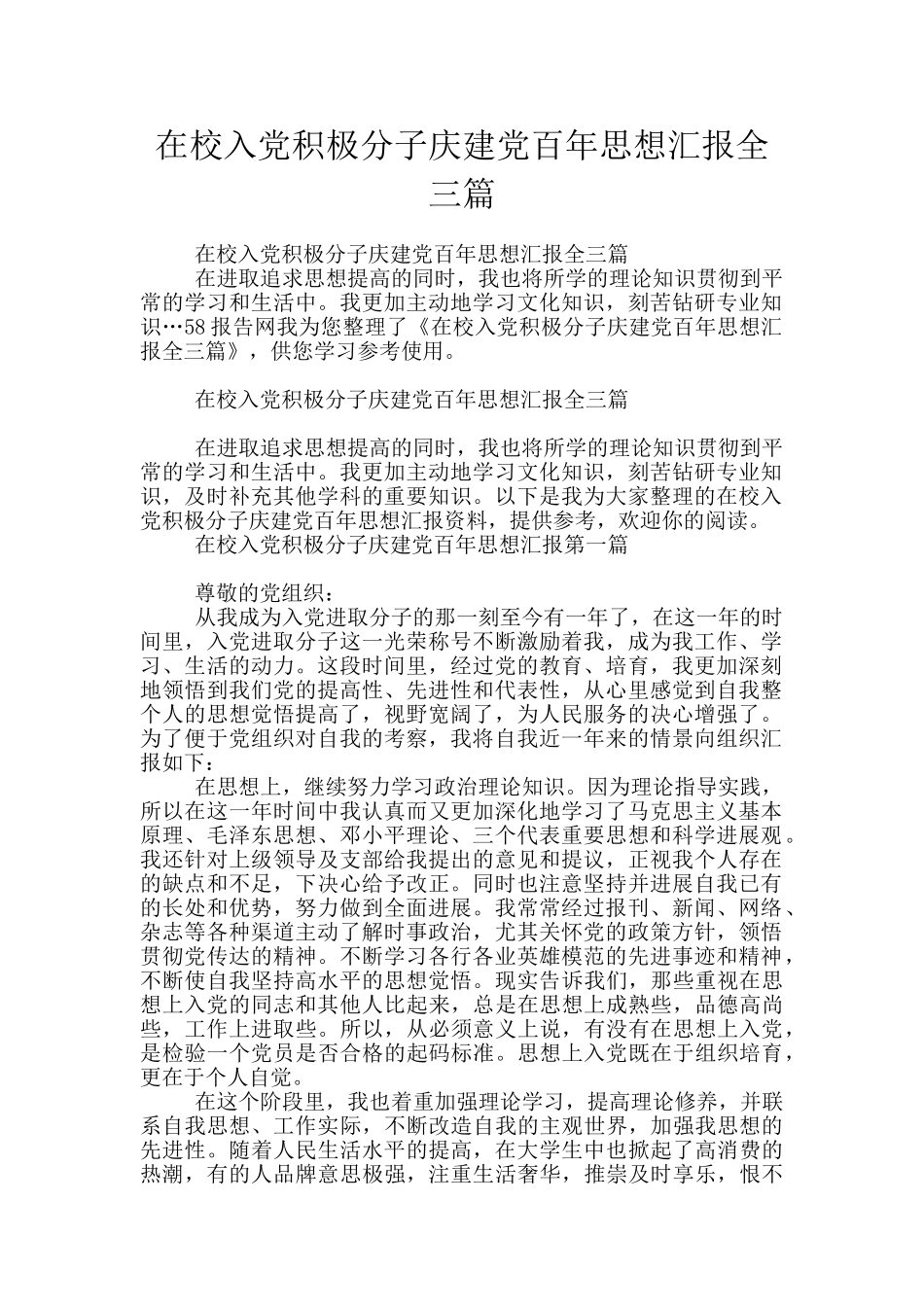 在校入党积极分子庆建党百年思想汇报全三篇

在校入党积极分子庆建党百年思想汇报全三篇

在进取追求思想提高的同时，我也将所学的理论知识贯彻到平常的学习和生活中。我更加主动地学习文化知识，刻苦钻研专业知识…58报告网我为您整理了《在校入党积极分子庆建党百年思想汇报全三篇》，供您学习参考使用。

在校入党积极分子庆建党百年思想汇报全三篇

在进取追求思想提高的同时，我也将所学的理论知识贯彻到平常的学习和生活中。我更加主动地学习文化知识，刻苦钻研专业知识，及时补充其他学科的重要知识。以下是我为大家整理的在校入党积极分子庆建党百年思想汇报资料，提供参考，欢迎你的阅读。

在校入党积极分子庆建党百年思想汇报第一篇

尊敬的党组织：

从我成为入党进取分子的那一刻至今有一年了，在这一年的时间里，入党进取分子这一光荣称号不断激励着我，成为我工作、学习、生活的动力。这段时间里，经过党的教育、培育，我更加深刻地领悟到我们党的提高性、先进性和代表性，从心里感觉到自我整个人的思想觉悟提高了，视野宽阔了，为人民服务的决心增强了。为了便于党组织对自我的考察，我将自我近一年来的情景向组织汇报如下：

在思想上，继续努力学习政治理论知识。因为理论指导实践，所以在这一年时间中我认真而又更加深化地学习了马克思主义基本原理、毛泽东思想、邓小平理论、三个代表重要思想和科学进展观。我还针对上级领导及支部给我提出的意见和提议，正视我个人存在的缺点和不足，下决心给予改正。同时也注意坚持并进展自我已有的长处和优势，努力做到全面进展。我常常经过报刊、新闻、网络、杂志等各种渠道主动了解时事政治，尤其关怀党的政策方针，领悟贯彻党传达的精神。不断学习各行各业英雄模范的先进事迹和精神，不断使自我坚持高水平的思想觉悟。现实告诉我们，那些重视在思想上入党的同志和其他人比起来，总是在思想上成熟些，品德高尚些，工作上进取些。所以，从必须意义上说，有没有在思想上入党，是检验一个党员是否合格的起码标准。思想上入党既在于组织培育，更在于个人自觉。

在这个阶段里，我也着重加强理论学习，提高理论修养，并联系自我思想、工作实际，不断改造自我的主观世界，加强我思想的先进性。随着人民生活水平的提高，在大学生中也掀起了高消费的热潮，有的人品牌意思极强，注重生活奢华，推崇及时享乐，恨不